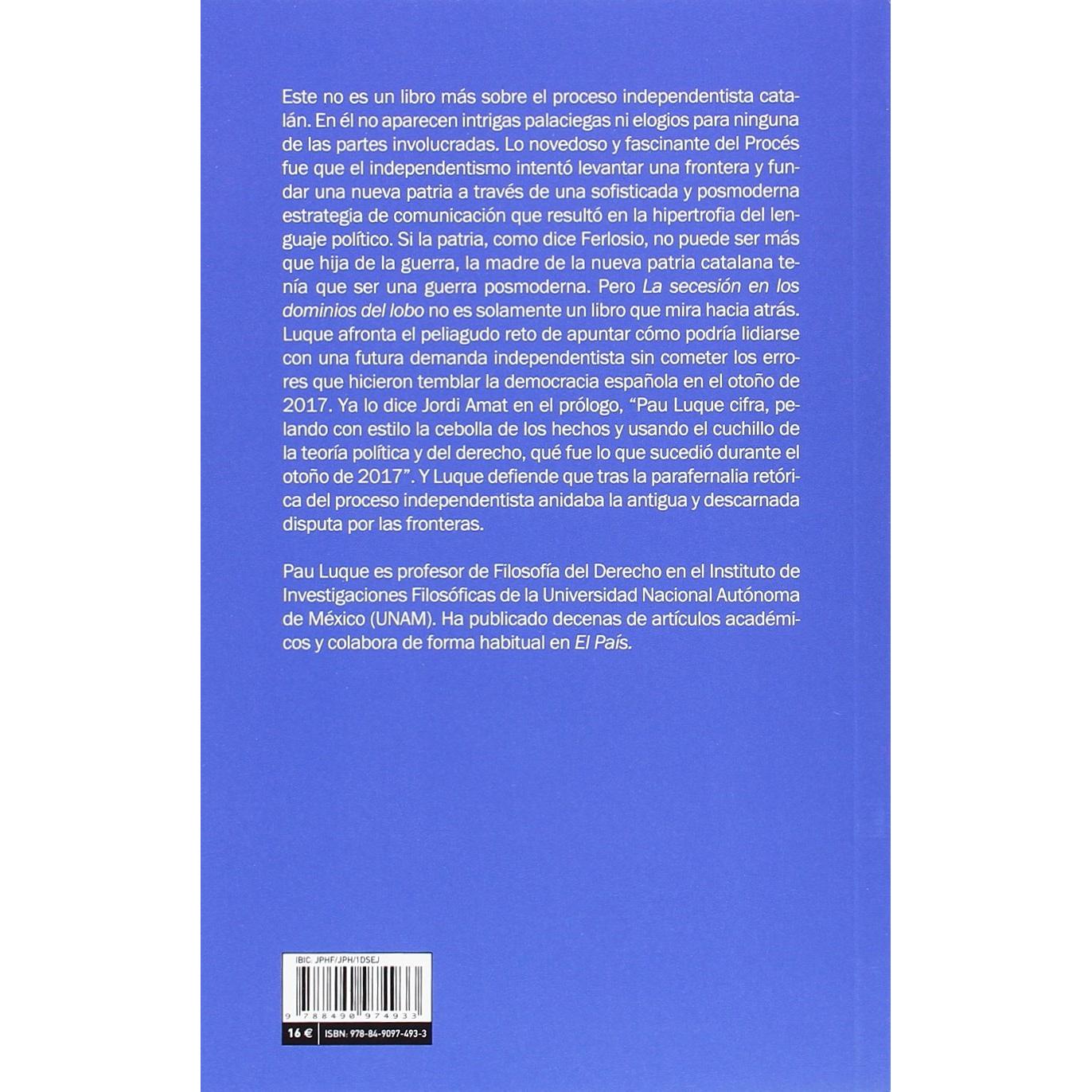 Este no es un libro más sobre el proceso independentista catalán. En él no aparecen intrigas palaciegas ni elogios para ninguna de las partes involucradas. Lo novedoso y fascinante del Procés fue que el independentismo intentó levantar una frontera y fundar una nueva patria a través de una sofisticada y posmoderna estrategia de comunicación que resultó en la hipertrofia del lenguaje político. Si la patria, como dice Ferlosio, no puede ser más que hija de la guerra, la madre de la nueva patria catalana tenía que ser una guerra posmoderna. Pero La secesión en los dominios del lobo no es solamente un libro que mira hacia atrás. Luque afronta el peliagudo reto de apuntar cómo podría lidiarse con una futura demanda independentista sin cometer los errores que hicieron temblar la democracia española en el otoño de 2017. Ya lo dice Jordi Amat en el prólogo, "Pau Luque cifra, pelando con estilo la cebolla de los hechos y usando el cuchillo de la teoría política y del derecho, qué fue lo que sucedió durante el otoño de 2017". Y Luque defiende que tras la parafernalia retórica del proceso independentista anidaba la antigua y descarnada disputa por las fronteras.

Pau Luque es profesor de Filosofía del Derecho en el Instituto de Investigaciones Filosóficas de la Universidad Nacional Autónoma de México (UNAM). Ha publicado decenas de artículos académicos y colabora de forma habitual en El País.

IBIC: JPHF/JPH/1DSEJ

9 788490 974933

16 € ISBN: 978-84-9097-493-3